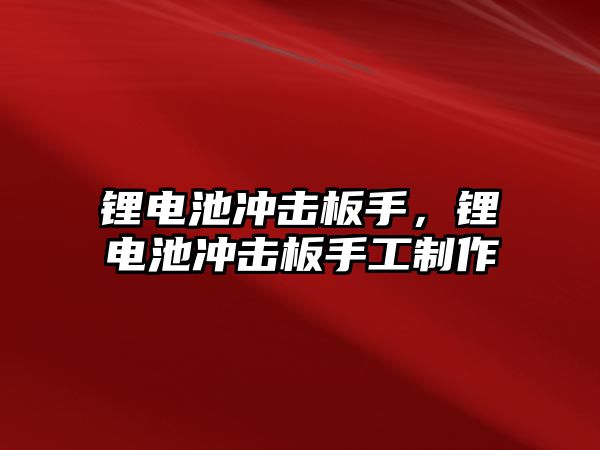 锂电池冲击板手，锂电池冲击板手工制作